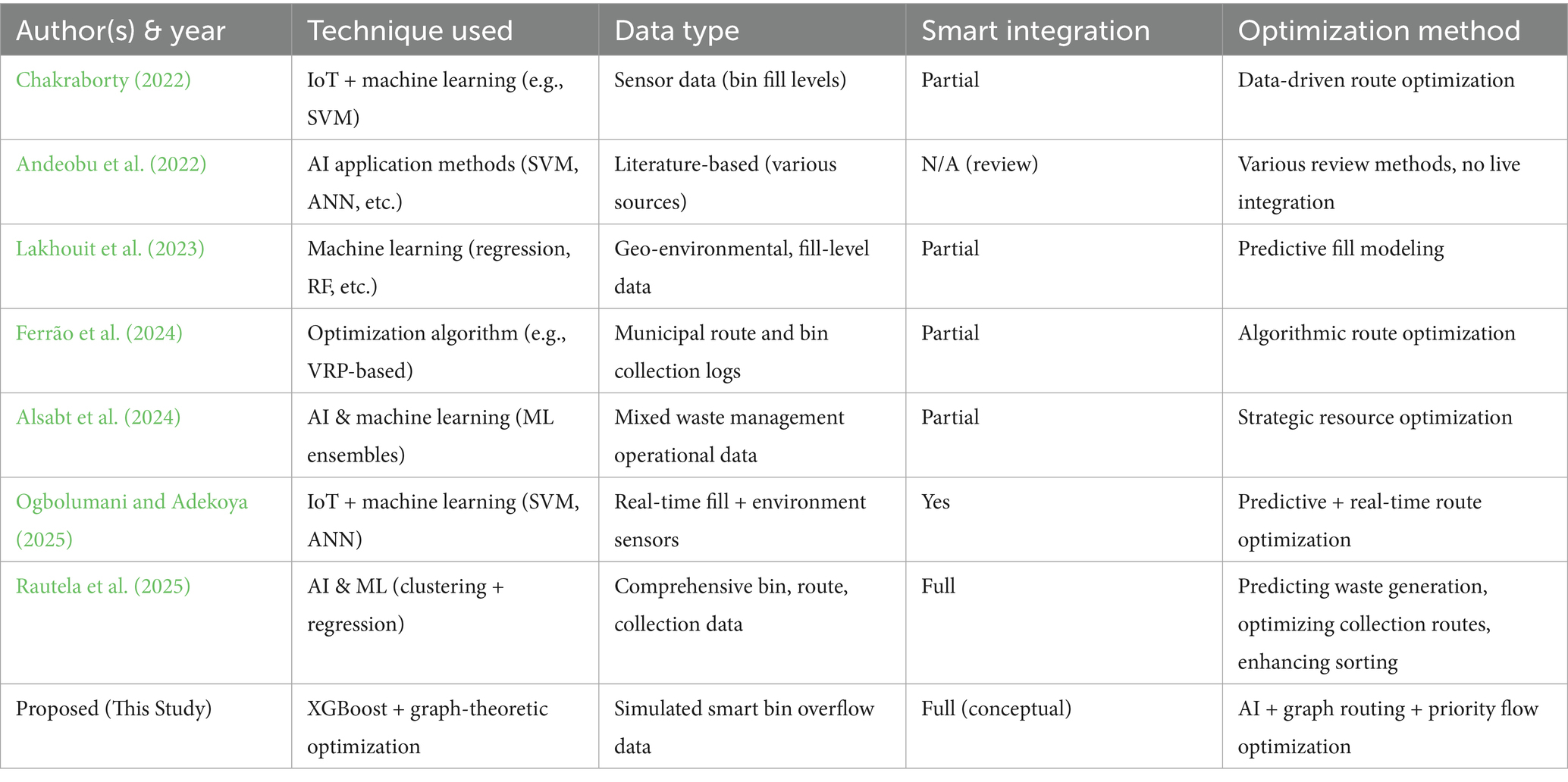 | Author(s) & year | Technique used | Data type | Smart integration | Optimization method |
|---|---|---|---|---|
| Chakraborty (2022) | IoT + machine learning (e.g., SVM) | Sensor data (bin fill levels) | Partial | Data-driven route optimization |
| Andeobu et al. (2022) | AI application methods (SVM, ANN, etc.) | Literature-based (various sources) | N/A (review) | Various review methods, no live integration |
| Lakhouit et al. (2023) | Machine learning (regression, RF, etc.) | Geo-environmental, fill-level data | Partial | Predictive fill modeling |
| Ferrão et al. (2024) | Optimization algorithm (e.g., VRP-based) | Municipal route and bin collection logs | Partial | Algorithmic route optimization |
| Alsabt et al. (2024) | AI & machine learning (ML ensembles) | Mixed waste management operational data | Partial | Strategic resource optimization |
| Ogbolumani and Adekoya (2025) | IoT + machine learning (SVM, ANN) | Real-time fill + environment sensors | Yes | Predictive + real-time route optimization |
| Rautela et al. (2025) | AI & ML (clustering + regression) | Comprehensive bin, route, collection data | Full | Predicting waste generation, optimizing collection routes, enhancing sorting |
| Proposed (This Study) | XGBoost + graph-theoretic optimization | Simulated smart bin overflow data | Full (conceptual) | AI + graph routing + priority flow optimization |